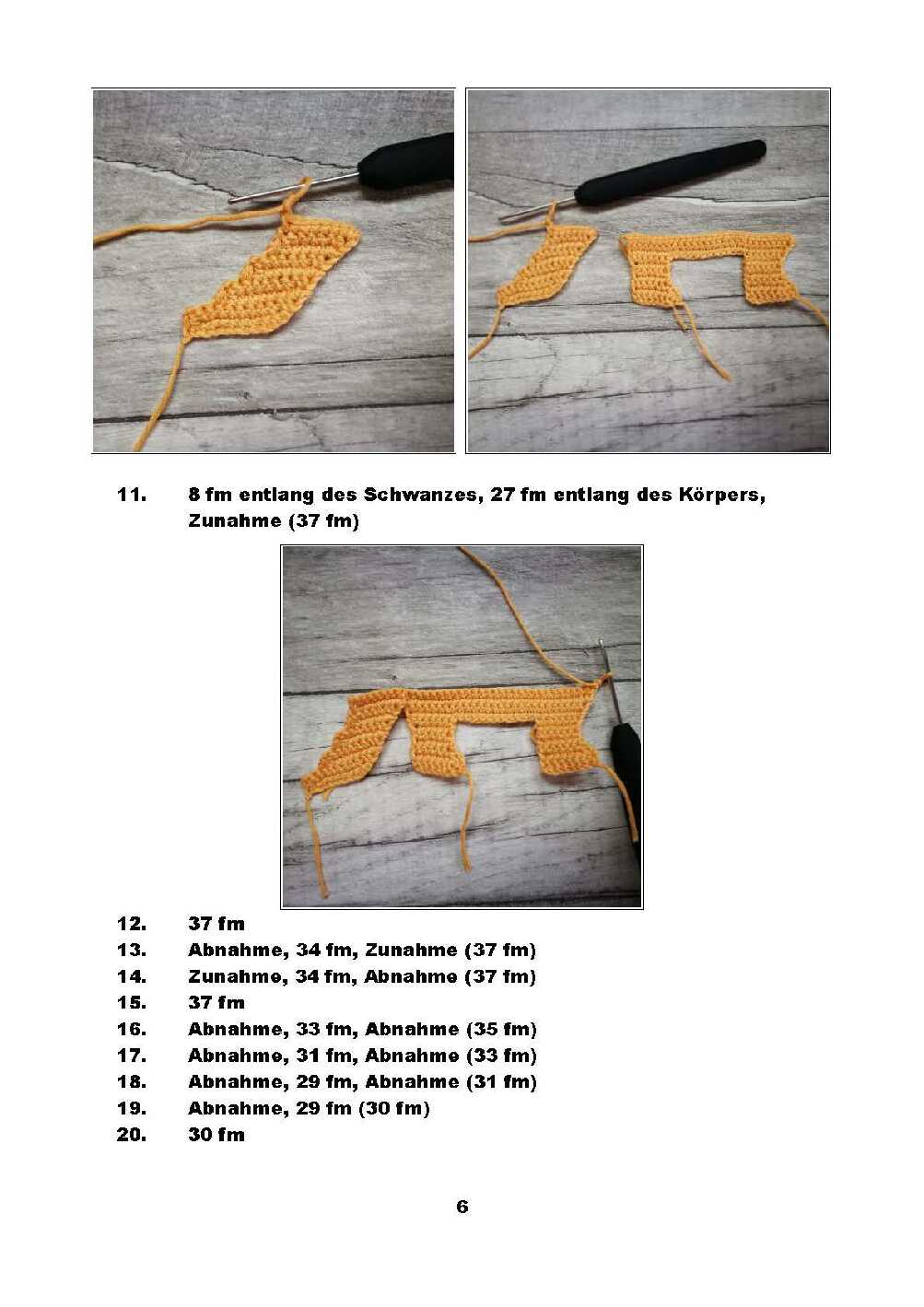 11. 8 fm entlang des Schwanzes, 27 fm entlang des Körpers, Zunahme (37 fm)

12. 37 fm
13. Abnahme, 34 fm, Zunahme (37 fm)
14. Zunahme, 34 fm, Abnahme (37 fm)
15. 37 fm
16. Abnahme, 33 fm, Abnahme (35 fm)
17. Abnahme, 31 fm, Abnahme (33 fm)
18. Abnahme, 29 fm, Abnahme (31 fm)
19. Abnahme, 29 fm (30 fm)
20. 30 fm

6